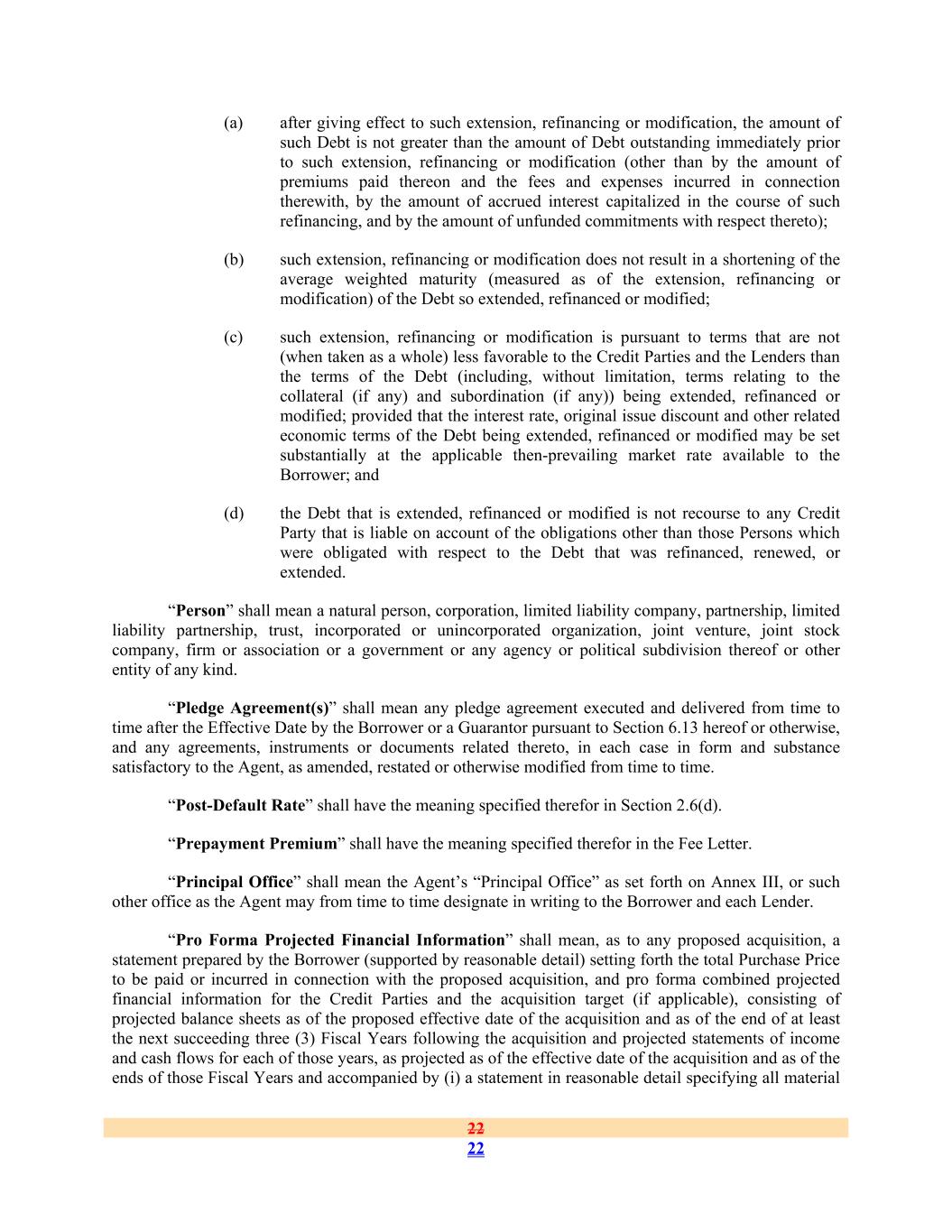 (a) after giving effect to such extension, refinancing or modification, the amount of such Debt is not greater than the amount of Debt outstanding immediately prior to such extension, refinancing or modification (other than by the amount of premiums paid thereon and the fees and expenses incurred in connection therewith, by the amount of accrued interest capitalized in the course of such refinancing, and by the amount of unfunded commitments with respect thereto);

(b) such extension, refinancing or modification does not result in a shortening of the average weighted maturity (measured as of the extension, refinancing or modification) of the Debt so extended, refinanced or modified;

(c) such extension, refinancing or modification is pursuant to terms that are not (when taken as a whole) less favorable to the Credit Parties and the Lenders than the terms of the Debt (including, without limitation, terms relating to the collateral (if any) and subordination (if any)) being extended, refinanced or modified; provided that the interest rate, original issue discount and other related economic terms of the Debt being extended, refinanced or modified may be set substantially at the applicable then-prevailing market rate available to the Borrower; and

(d) the Debt that is extended, refinanced or modified is not recourse to any Credit Party that is liable on account of the obligations other than those Persons which were obligated with respect to the Debt that was refinanced, renewed, or extended.

“Person” shall mean a natural person, corporation, limited liability company, partnership, limited liability partnership, trust, incorporated or unincorporated organization, joint venture, joint stock company, firm or association or a government or any agency or political subdivision thereof or other entity of any kind.

“Pledge Agreement(s)” shall mean any pledge agreement executed and delivered from time to time after the Effective Date by the Borrower or a Guarantor pursuant to Section 6.13 hereof or otherwise, and any agreements, instruments or documents related thereto, in each case in form and substance satisfactory to the Agent, as amended, restated or otherwise modified from time to time.

“Post-Default Rate” shall have the meaning specified therefor in Section 2.6(d).

“Prepayment Premium” shall have the meaning specified therefor in the Fee Letter.

“Principal Office” shall mean the Agent’s “Principal Office” as set forth on Annex III, or such other office as the Agent may from time to time designate in writing to the Borrower and each Lender.

“Pro Forma Projected Financial Information” shall mean, as to any proposed acquisition, a statement prepared by the Borrower (supported by reasonable detail) setting forth the total Purchase Price to be paid or incurred in connection with the proposed acquisition, and pro forma combined projected financial information for the Credit Parties and the acquisition target (if applicable), consisting of projected balance sheets as of the proposed effective date of the acquisition and as of the end of at least the next succeeding three (3) Fiscal Years following the acquisition and projected statements of income and cash flows for each of those years, as projected as of the effective date of the acquisition and as of the ends of those Fiscal Years and accompanied by (i) a statement in reasonable detail specifying all material

22
22